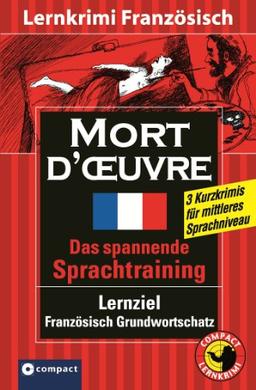 Lernkrimi Französisch

MORT D'ŒUVRE

3 Kurzkrimis für mittleres Sprachniveau

Das spannende Sprachtraining

Lernziel
Französisch Grundwortschatz

compact

COMPACT LERNKRIMI